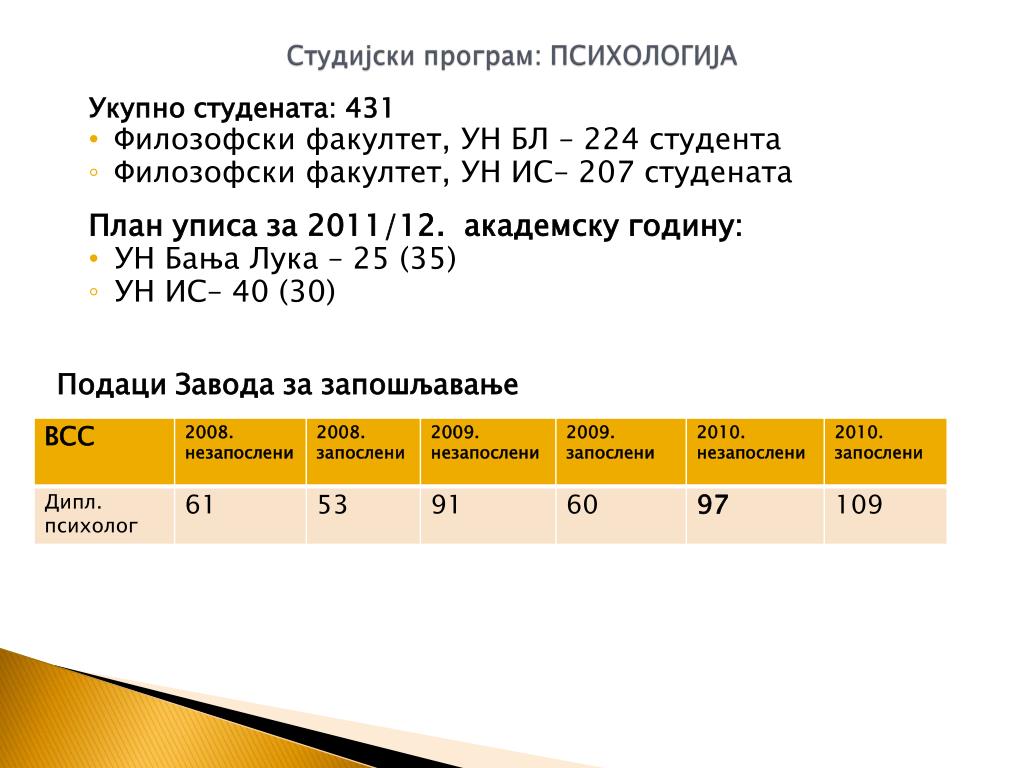 Студијски програм: ПСИХОЛОГИЈА

Укупно студената: 431
• Филозофски факултет, УН БЛ – 224 студента
◦ Филозофски факултет, УН ИС– 207 студената

План уписа за 2011/12. академску годину:
• УН Бања Лука – 25 (35)
◦ УН ИС– 40 (30)

Подаци Завода за запошљавање

| ВСС | 2008. незапослени | 2008. запослени | 2009. незапослени | 2009. запослени | 2010. незапослени | 2010. запослени |
|---|---|---|---|---|---|---|
| Дипл. психолог | 61 | 53 | 91 | 60 | 97 | 109 |